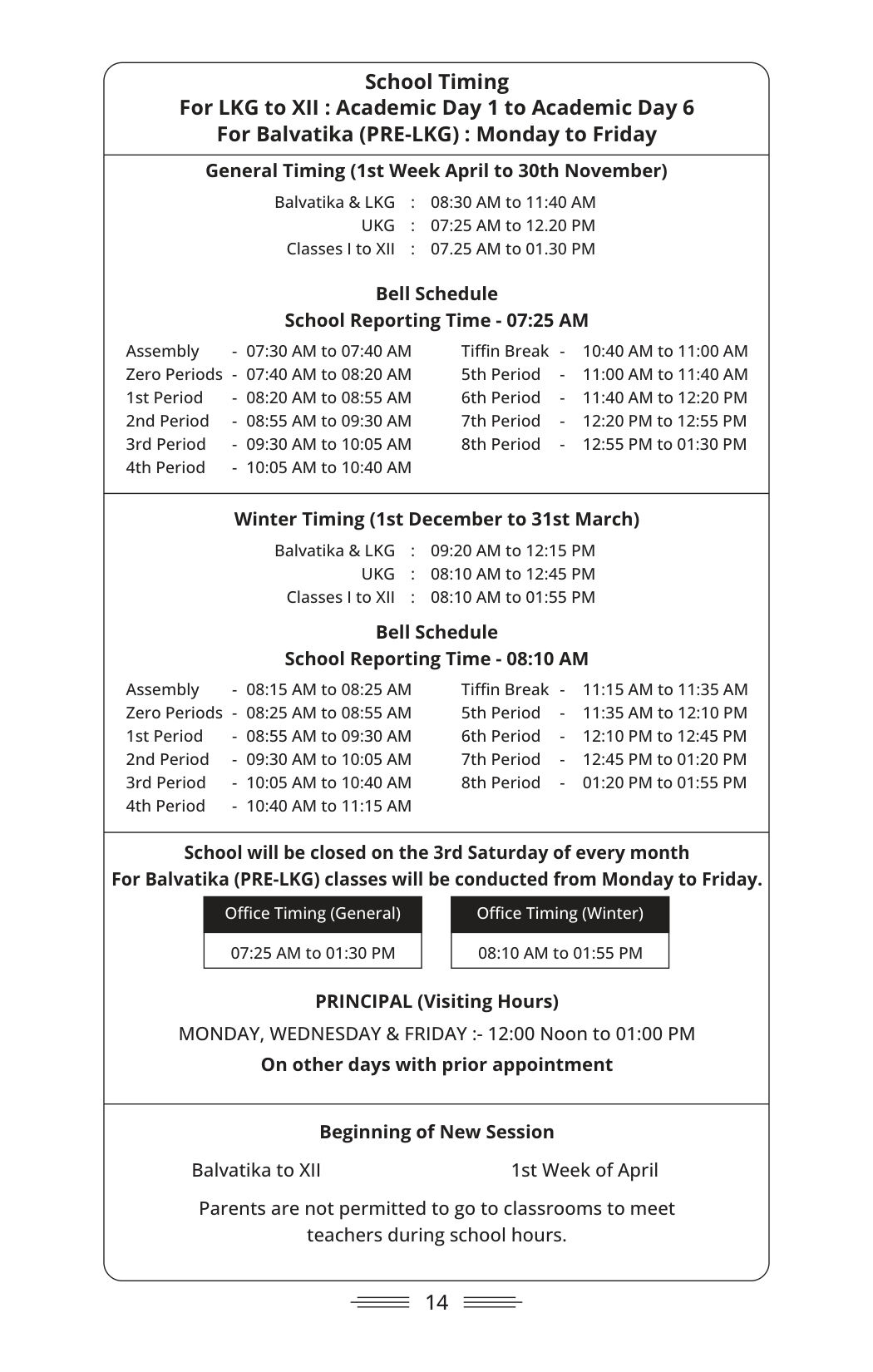 School Timing
For LKG to XII : Academic Day 1 to Academic Day 6
For Balvatika (PRE-LKG) : Monday to Friday

General Timing (1st Week April to 30th November)

Balvatika & LKG : 08:30 AM to 11:40 AM
UKG : 07:25 AM to 12.20 PM
Classes I to XII : 07.25 AM to 01.30 PM

Bell Schedule
School Reporting Time - 07:25 AM

Assembly - 07:30 AM to 07:40 AM
Zero Periods - 07:40 AM to 08:20 AM
1st Period - 08:20 AM to 08:55 AM
2nd Period - 08:55 AM to 09:30 AM
3rd Period - 09:30 AM to 10:05 AM
4th Period - 10:05 AM to 10:40 AM

Tiffin Break - 10:40 AM to 11:00 AM
5th Period - 11:00 AM to 11:40 AM
6th Period - 11:40 AM to 12:20 PM
7th Period - 12:20 PM to 12:55 PM
8th Period - 12:55 PM to 01:30 PM

Winter Timing (1st December to 31st March)

Balvatika & LKG : 09:20 AM to 12:15 PM
UKG : 08:10 AM to 12:45 PM
Classes I to XII : 08:10 AM to 01:55 PM

Bell Schedule
School Reporting Time - 08:10 AM

Assembly - 08:15 AM to 08:25 AM
Zero Periods - 08:25 AM to 08:55 AM
1st Period - 08:55 AM to 09:30 AM
2nd Period - 09:30 AM to 10:05 AM
3rd Period - 10:05 AM to 10:40 AM
4th Period - 10:40 AM to 11:15 AM

Tiffin Break - 11:15 AM to 11:35 AM
5th Period - 11:35 AM to 12:10 PM
6th Period - 12:10 PM to 12:45 PM
7th Period - 12:45 PM to 01:20 PM
8th Period - 01:20 PM to 01:55 PM

School will be closed on the 3rd Saturday of every month
For Balvatika (PRE-LKG) classes will be conducted from Monday to Friday.

Office Timing (General)
07:25 AM to 01:30 PM

Office Timing (Winter)
08:10 AM to 01:55 PM

PRINCIPAL (Visiting Hours)
MONDAY, WEDNESDAY & FRIDAY :- 12:00 Noon to 01:00 PM
On other days with prior appointment

Beginning of New Session
Balvatika to XII 1st Week of April

Parents are not permitted to go to classrooms to meet teachers during school hours.

14